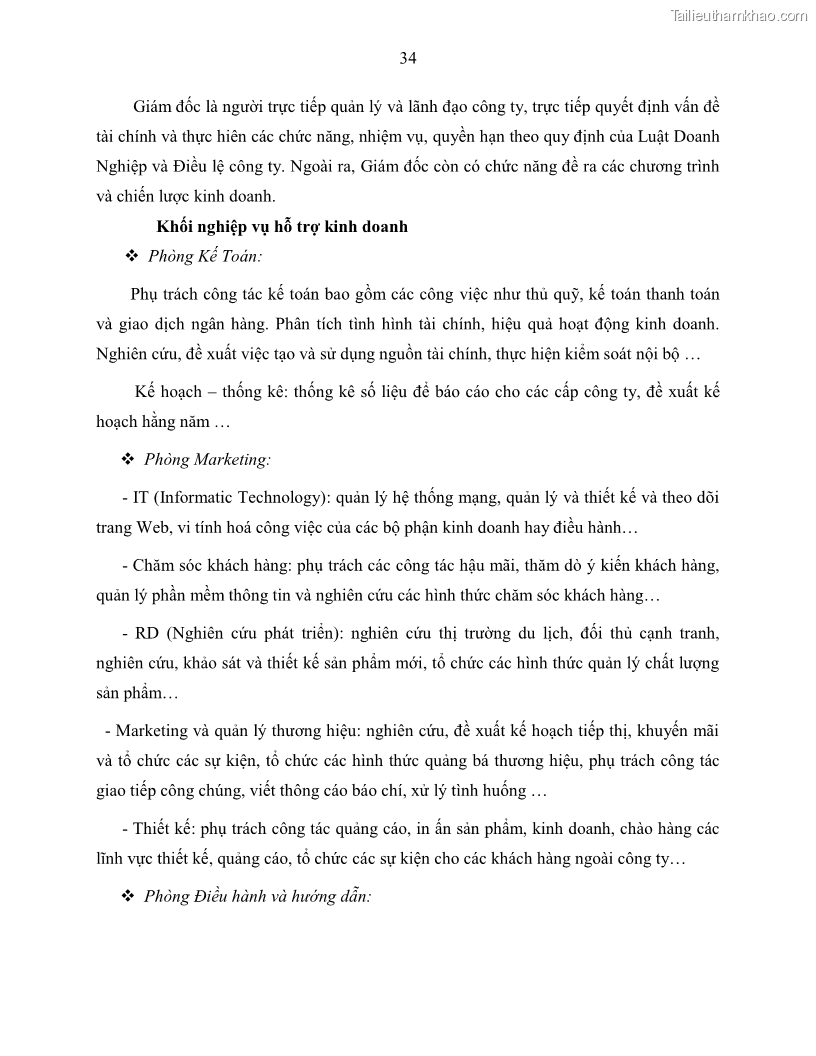 Tailieuthamkhao.com

34

Giám đốc là người trực tiếp quản lý và lãnh đạo công ty, trực tiếp quyết định vấn đề tài chính và thực hiên các chức năng, nhiệm vụ, quyền hạn theo quy định của Luật Doanh Nghiệp và Điều lệ công ty. Ngoài ra, Giám đốc còn có chức năng đề ra các chương trình và chiến lược kinh doanh.

Khối nghiệp vụ hỗ trợ kinh doanh

❖ Phòng Kế Toán:

Phụ trách công tác kế toán bao gồm các công việc như thủ quỹ, kế toán thanh toán và giao dịch ngân hàng. Phân tích tình hình tài chính, hiệu quả hoạt động kinh doanh. Nghiên cứu, đề xuất việc tạo và sử dụng nguồn tài chính, thực hiện kiểm soát nội bộ …

Kế hoạch – thống kê: thống kê số liệu để báo cáo cho các cấp công ty, đề xuất kế hoạch hằng năm …

❖ Phòng Marketing:

- IT (Informatic Technology): quản lý hệ thống mạng, quản lý và thiết kế và theo dõi trang Web, vi tính hoá công việc của các bộ phận kinh doanh hay điều hành…

- Chăm sóc khách hàng: phụ trách các công tác hậu mãi, thăm dò ý kiến khách hàng, quản lý phần mềm thông tin và nghiên cứu các hình thức chăm sóc khách hàng…

- RD (Nghiên cứu phát triển): nghiên cứu thị trường du lịch, đối thủ cạnh tranh, nghiên cứu, khảo sát và thiết kế sản phẩm mới, tổ chức các hình thức quản lý chất lượng sản phẩm…

- Marketing và quản lý thương hiệu: nghiên cứu, đề xuất kế hoạch tiếp thị, khuyến mãi và tổ chức các sự kiện, tổ chức các hình thức quảng bá thương hiệu, phụ trách công tác giao tiếp công chúng, viết thông cáo báo chí, xử lý tình huống …

- Thiết kế: phụ trách công tác quảng cáo, in ấn sản phẩm, kinh doanh, chào hàng các lĩnh vực thiết kế, quảng cáo, tổ chức các sự kiện cho các khách hàng ngoài công ty…

❖ Phòng Điều hành và hướng dẫn: